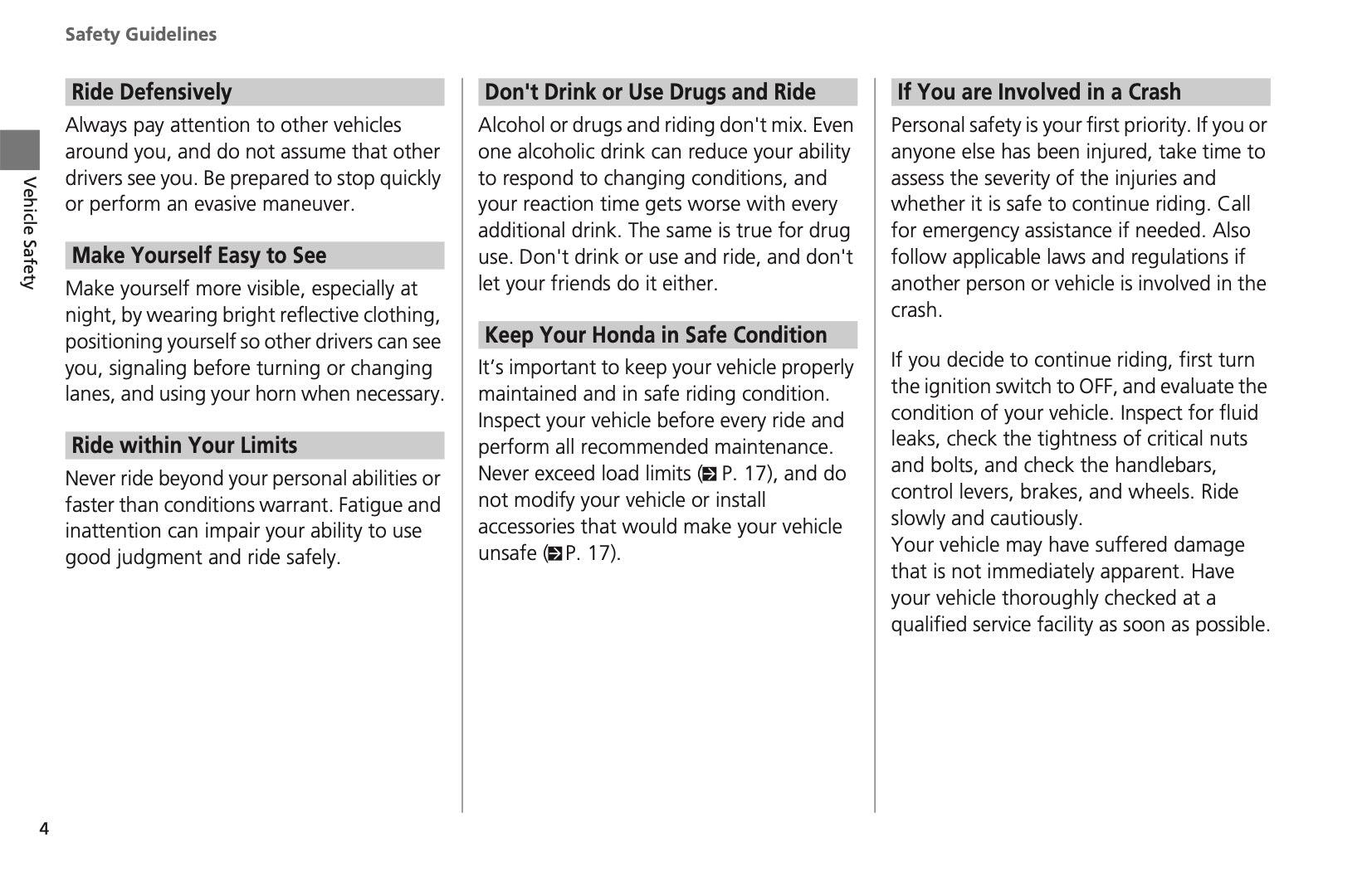 Safety Guidelines

Vehicle Safety

Ride Defensively

Always pay attention to other vehicles around you, and do not assume that other drivers see you. Be prepared to stop quickly or perform an evasive maneuver.

Make Yourself Easy to See

Make yourself more visible, especially at night, by wearing bright reflective clothing, positioning yourself so other drivers can see you, signaling before turning or changing lanes, and using your horn when necessary.

Ride within Your Limits

Never ride beyond your personal abilities or faster than conditions warrant. Fatigue and inattention can impair your ability to use good judgment and ride safely.

Don't Drink or Use Drugs and Ride

Alcohol or drugs and riding don't mix. Even one alcoholic drink can reduce your ability to respond to changing conditions, and your reaction time gets worse with every additional drink. The same is true for drug use. Don't drink or use and ride, and don't let your friends do it either.

Keep Your Honda in Safe Condition

It’s important to keep your vehicle properly maintained and in safe riding condition. Inspect your vehicle before every ride and perform all recommended maintenance. Never exceed load limits (P. 17), and do not modify your vehicle or install accessories that would make your vehicle unsafe (P. 17).

If You are Involved in a Crash

Personal safety is your first priority. If you or anyone else has been injured, take time to assess the severity of the injuries and whether it is safe to continue riding. Call for emergency assistance if needed. Also follow applicable laws and regulations if another person or vehicle is involved in the crash.

If you decide to continue riding, first turn the ignition switch to OFF, and evaluate the condition of your vehicle. Inspect for fluid leaks, check the tightness of critical nuts and bolts, and check the handlebars, control levers, brakes, and wheels. Ride slowly and cautiously.
Your vehicle may have suffered damage that is not immediately apparent. Have your vehicle thoroughly checked at a qualified service facility as soon as possible.

4